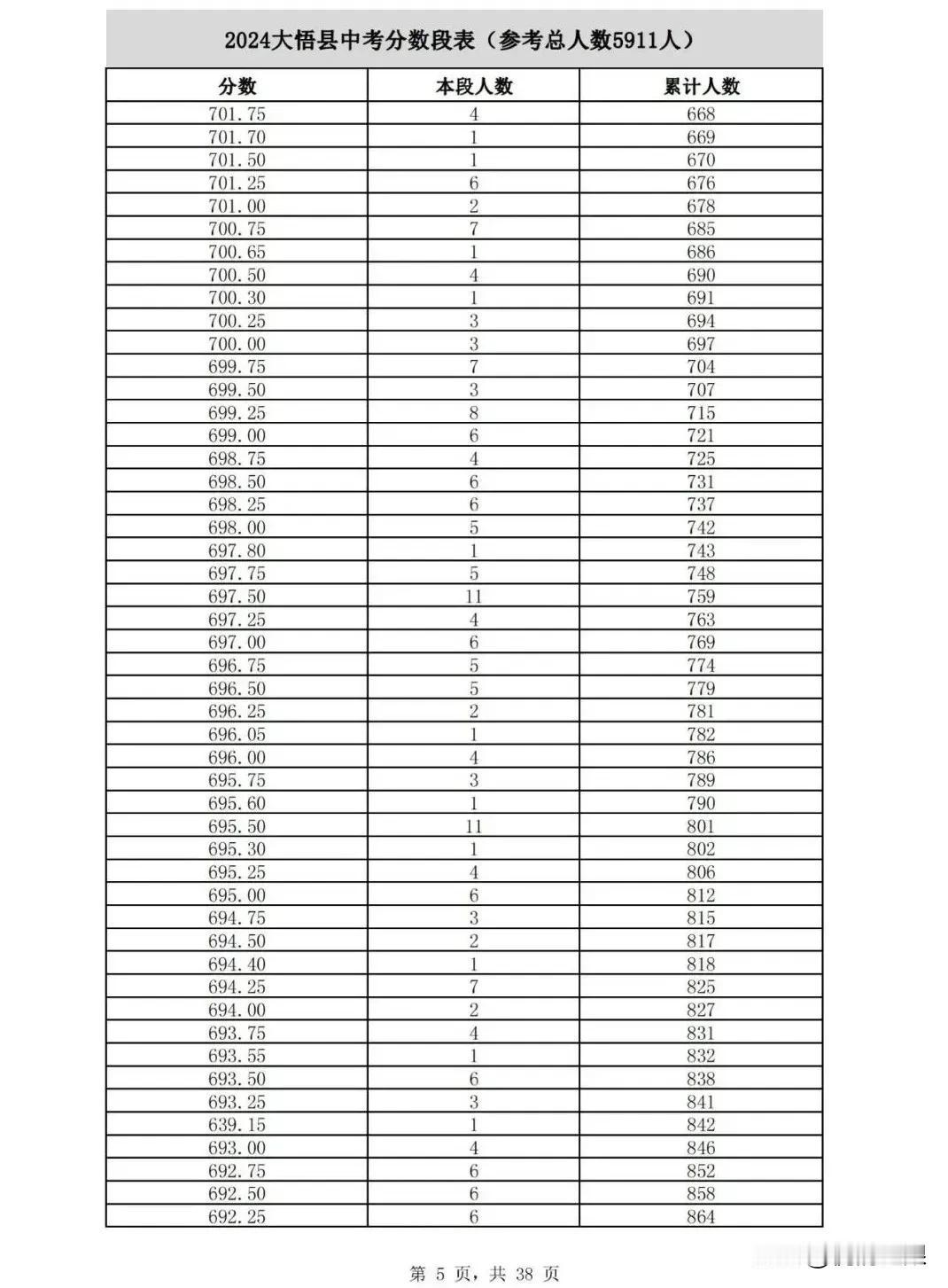 2024大悟县中考分数段表（参考总人数5911人）

| 分数 | 本段人数 | 累计人数 |
|---|---|---|
| 701.75 | 4 | 668 |
| 701.70 | 1 | 669 |
| 701.50 | 1 | 670 |
| 701.25 | 6 | 676 |
| 701.00 | 2 | 678 |
| 700.75 | 7 | 685 |
| 700.65 | 1 | 686 |
| 700.50 | 4 | 690 |
| 700.30 | 1 | 691 |
| 700.25 | 3 | 694 |
| 700.00 | 3 | 697 |
| 699.75 | 7 | 704 |
| 699.50 | 3 | 707 |
| 699.25 | 8 | 715 |
| 699.00 | 6 | 721 |
| 698.75 | 4 | 725 |
| 698.50 | 6 | 731 |
| 698.25 | 6 | 737 |
| 698.00 | 5 | 742 |
| 697.80 | 1 | 743 |
| 697.75 | 5 | 748 |
| 697.50 | 11 | 759 |
| 697.25 | 4 | 763 |
| 697.00 | 6 | 769 |
| 696.75 | 5 | 774 |
| 696.50 | 5 | 779 |
| 696.25 | 2 | 781 |
| 696.05 | 1 | 782 |
| 696.00 | 4 | 786 |
| 695.75 | 3 | 789 |
| 695.60 | 1 | 790 |
| 695.50 | 11 | 801 |
| 695.30 | 1 | 802 |
| 695.25 | 4 | 806 |
| 695.00 | 6 | 812 |
| 694.75 | 3 | 815 |
| 694.50 | 2 | 817 |
| 694.40 | 1 | 818 |
| 694.25 | 7 | 825 |
| 694.00 | 2 | 827 |
| 693.75 | 4 | 831 |
| 693.55 | 1 | 832 |
| 693.50 | 6 | 838 |
| 693.25 | 3 | 841 |
| 639.15 | 1 | 842 |
| 693.00 | 4 | 846 |
| 692.75 | 6 | 852 |
| 692.50 | 6 | 858 |
| 692.25 | 6 | 864 |

第 5 页，共 38 页